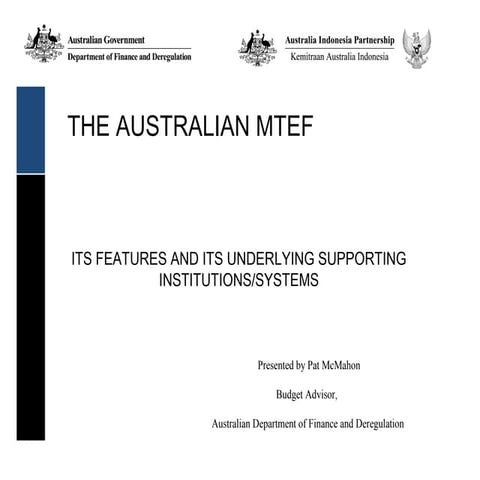 Australian Government
Department of Finance and Deregulation

Australia Indonesia Partnership
Kemitraan Australia Indonesia

THE AUSTRALIAN MTEF

ITS FEATURES AND ITS UNDERLYING SUPPORTING INSTITUTIONS/SYSTEMS

Presented by Pat McMahon

Budget Advisor,

Australian Department of Finance and Deregulation